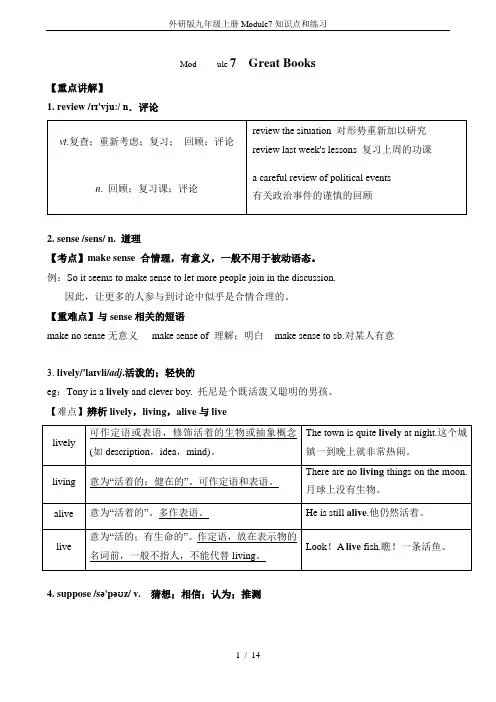 外研版九年级上册 Module7 知识点和练习

Mod ule 7 Great Books

【重点讲解】

1. review /rɪ'vjuː/ n. 评论

| vt.复查；重新考虑；复习； 回顾；评论 | review the situation 对形势重新加以研究 review last week's lessons 复习上周的功课 |
|---|---|
| n. 回顾；复习课；评论 | a careful review of political events 有关政治事件的谨慎的回顾 |

2. sense /sens/ n. 道理

【考点】make sense 合情理，有意义，一般不用于被动语态。

例：So it seems to make sense to let more people join in the discussion.

因此，让更多的人参与到讨论中似乎是合情合理的。

【重难点】与 sense 相关的短语

make no sense 无意义 make sense of 理解；明白 make sense to sb.对某人有意

3. lively/'laɪvli/adj.活泼的；轻快的

eg：Tony is a lively and clever boy. 托尼是个既活泼又聪明的男孩。

【难点】辨析 lively，living，alive 与 live

| lively | 可作定语或表语，修饰活着的生物或抽象概念(如 description，idea，mind)。 | The town is quite lively at night.这个城镇一到晚上就非常热闹。 |
|---|---|---|
| living | 意为"活着的；健在的"，可作定语和表语。 | There are no living things on the moon. 月球上没有生物。 |
| alive | 意为"活着的"，多作表语。 | He is still alive.他仍然活着。 |
| live | 意为"活的；有生命的"，作定语，放在表示物的名词前，一般不指人，不能代替 living。 | Look！A live fish.瞧！一条活鱼。 |

4. suppose /sə'pəʊz/ v. 猜想；相信；认为；推测

1 / 14